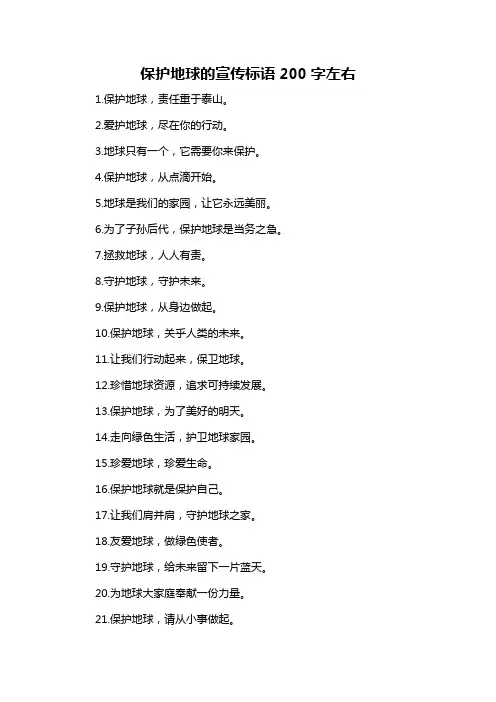 保护地球的宣传标语 200 字左右

1.保护地球，责任重于泰山。

2.爱护地球，尽在你的行动。

3.地球只有一个，它需要你来保护。

4.保护地球，从点滴开始。

5.地球是我们的家园，让它永远美丽。

6.为了子孙后代，保护地球是当务之急。

7.拯救地球，人人有责。

8.守护地球，守护未来。

9.保护地球，从身边做起。

10.保护地球，关乎人类的未来。

11.让我们行动起来，保卫地球。

12.珍惜地球资源，追求可持续发展。

13.保护地球，为了美好的明天。

14.走向绿色生活，护卫地球家园。

15.珍爱地球，珍爱生命。

16.保护地球就是保护自己。

17.让我们肩并肩，守护地球之家。

18.友爱地球，做绿色使者。

19.守护地球，给未来留下一片蓝天。

20.为地球大家庭奉献一份力量。

21.保护地球，请从小事做起。